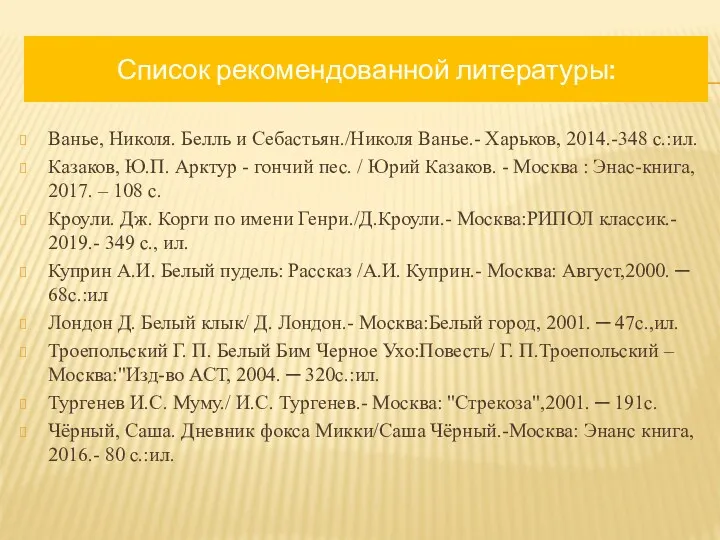 Список рекомендованной литературы:

Ванье, Николя. Белль и Себастьян./Николя Ванье.- Харьков, 2014.-348 с.:ил.

Казаков, Ю.П. Арктур - гончий пес. / Юрий Казаков. - Москва : Энас-книга, 2017. – 108 с.

Кроули. Дж. Корги по имени Генри./Д.Кроули.- Москва:РИПОЛ классик.- 2019.- 349 с., ил.

Куприн А.И. Белый пудель: Рассказ /А.И. Куприн.- Москва: Август,2000. ─ 68с.:ил

Лондон Д. Белый клык/ Д. Лондон.- Москва:Белый город, 2001. ─ 47с.,ил.

Троепольский Г. П. Белый Бим Черное Ухо:Повесть/ Г. П.Троепольский – Москва:"Изд-во АСТ, 2004. ─ 320с.:ил.

Тургенев И.С. Муму./ И.С. Тургенев.- Москва: "Стрекоза",2001. ─ 191с.

Чёрный, Саша. Дневник фокса Микки/Саша Чёрный.-Москва: Энанс книга, 2016.- 80 с.:ил.